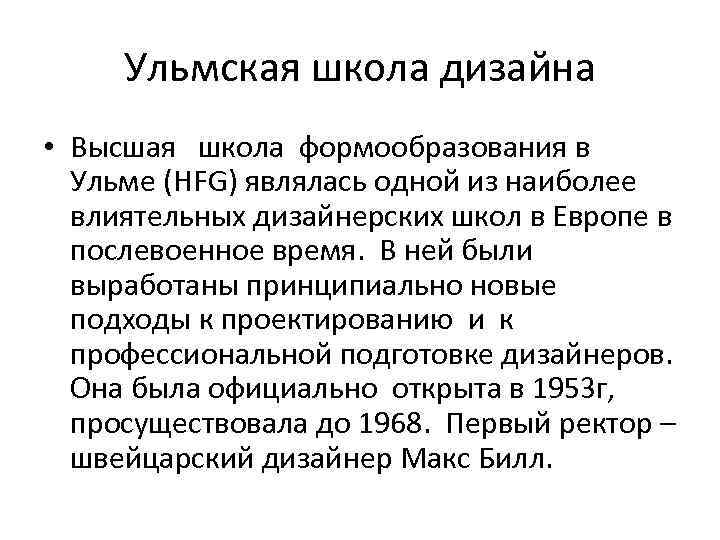 Ульмская школа дизайна

• Высшая школа формообразования в Ульме (HFG) являлась одной из наиболее влиятельных дизайнерских школ в Европе в послевоенное время. В ней были выработаны принципиально новые подходы к проектированию и к профессиональной подготовке дизайнеров. Она была официально открыта в 1953г, просуществовала до 1968. Первый ректор – швейцарский дизайнер Макс Билл.